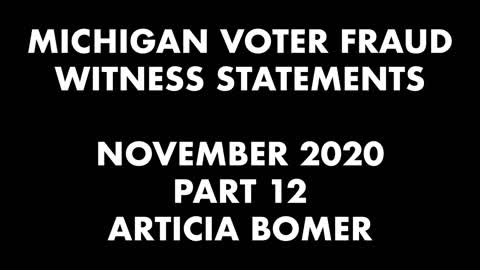 MICHIGAN VOTER FRAUD
WITNESS STATEMENTS

NOVEMBER 2020
PART 12
ARTICIA BOMER